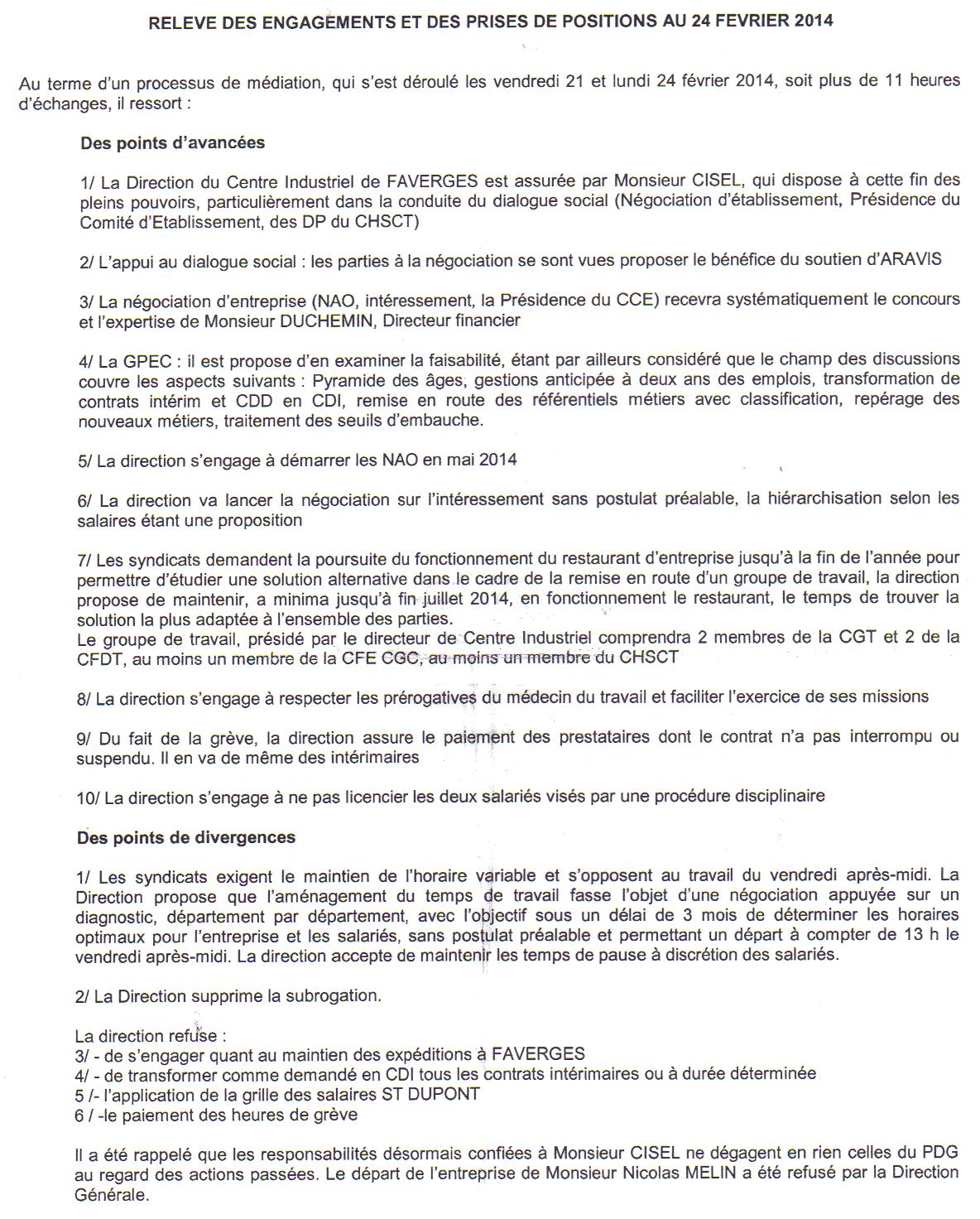 RELEVE DES ENGAGEMENTS ET DES PRISES DE POSITIONS AU 24 FEVRIER 2014

Au terme d'un processus de médiation, qui s'est déroulé les vendredi 21 et lundi 24 février 2014, soit plus de 11 heures d'échanges, il ressort :

Des points d'avancées

1/ La Direction du Centre Industriel de FAVERGES est assurée par Monsieur CISEL, qui dispose à cette fin des pleins pouvoirs, particulièrement dans la conduite du dialogue social (Négociation d'établissement, Présidence du Comité d'Etablissement, des DP du CHSCT)

2/ L'appui au dialogue social : les parties à la négociation se sont vues proposer le bénéfice du soutien d'ARAVIS

3/ La négociation d'entreprise (NAO, intéressement, la Présidence du CCE) recevra systématiquement le concours et l'expertise de Monsieur DUCHEMIN, Directeur financier

4/ La GPEC : il est propose d'en examiner la faisabilité, étant par ailleurs considéré que le champ des discussions couvre les aspects suivants : Pyramide des âges, gestions anticipée à deux ans des emplois, transformation de contrats intérim et CDD en CDI, remise en route des référentiels métiers avec classification, repérage des nouveaux métiers, traitement des seuils d'embauche.

5/ La direction s'engage à démarrer les NAO en mai 2014

6/ La direction va lancer la négociation sur l'intéressement sans postulat préalable, la hiérarchisation selon les salaires étant une proposition

7/ Les syndicats demandent la poursuite du fonctionnement du restaurant d'entreprise jusqu'à la fin de l'année pour permettre d'étudier une solution alternative dans le cadre de la remise en route d'un groupe de travail, la direction propose de maintenir, a minima jusqu'à fin juillet 2014, en fonctionnement le restaurant, le temps de trouver la solution la plus adaptée à l'ensemble des parties.
Le groupe de travail, présidé par le directeur de Centre Industriel comprendra 2 membres de la CGT et 2 de la CFDT, au moins un membre de la CFE CGC, au moins un membre du CHSCT

8/ La direction s'engage à respecter les prérogatives du médecin du travail et faciliter l'exercice de ses missions

9/ Du fait de la grève, la direction assure le paiement des prestataires dont le contrat n'a pas interrompu ou suspendu. Il en va de même des intérimaires

10/ La direction s'engage à ne pas licencier les deux salariés visés par une procédure disciplinaire

Des points de divergences

1/ Les syndicats exigent le maintien de l'horaire variable et s'opposent au travail du vendredi après-midi. La Direction propose que l'aménagement du temps de travail fasse l'objet d'une négociation appuyée sur un diagnostic, département par département, avec l'objectif sous un délai de 3 mois de déterminer les horaires optimaux pour l'entreprise et les salariés, sans postulat préalable et permettant un départ à compter de 13 h le vendredi après-midi. La direction accepte de maintenir les temps de pause à discrétion des salariés.

2/ La Direction supprime la subrogation.

La direction refuse :
3/ - de s'engager quant au maintien des expéditions à FAVERGES
4/ - de transformer comme demandé en CDI tous les contrats intérimaires ou à durée déterminée
5 /- l'application de la grille des salaires ST DUPONT
6 / -le paiement des heures de grève

Il a été rappelé que les responsabilités désormais confiées à Monsieur CISEL ne dégagent en rien celles du PDG au regard des actions passées. Le départ de l'entreprise de Monsieur Nicolas MELIN a été refusé par la Direction Générale.